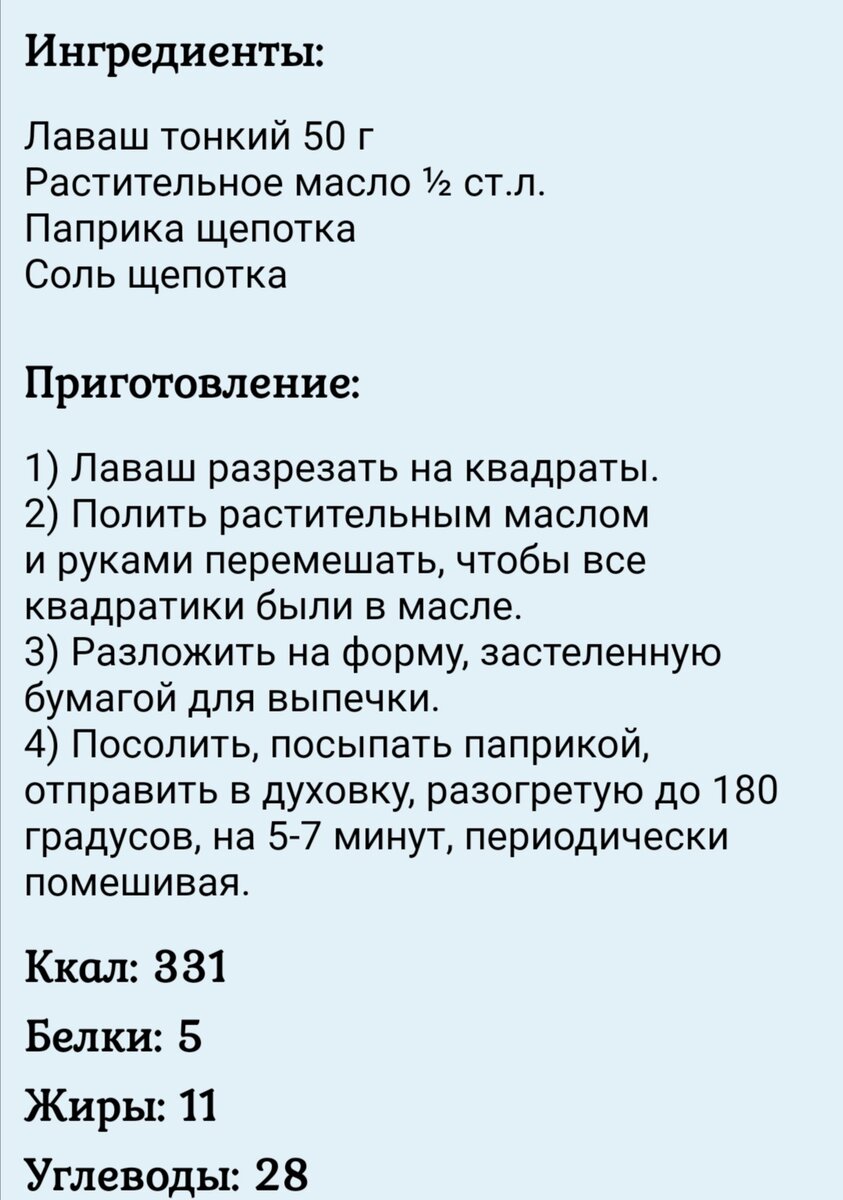 Ингредиенты:

Лаваш тонкий 50 г
Растительное масло ½ ст.л.
Паприка щепотка
Соль щепотка

Приготовление:

1) Лаваш разрезать на квадраты.
2) Полить растительным маслом и руками перемешать, чтобы все квадратики были в масле.
3) Разложить на форму, застеленную бумагой для выпечки.
4) Посолить, посыпать паприкой, отправить в духовку, разогретую до 180 градусов, на 5-7 минут, периодически помешивая.

Ккал: 331

Белки: 5

Жиры: 11

Углеводы: 28